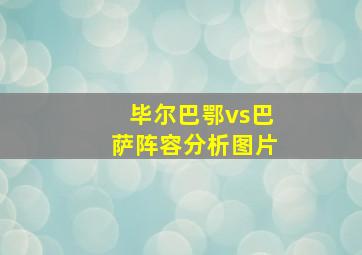 毕尔巴鄂vs巴萨阵容分析图片